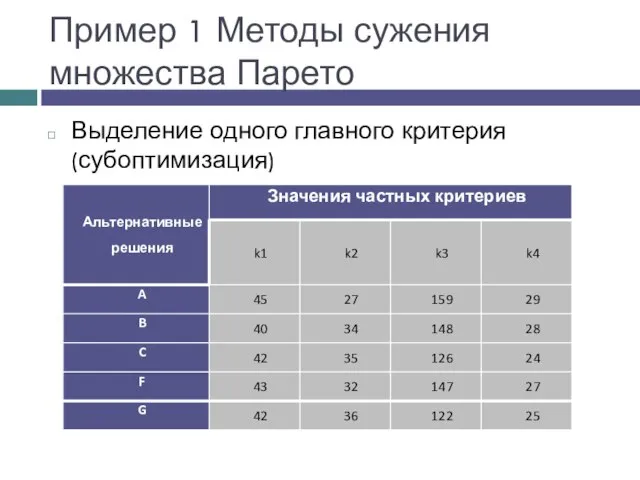 Пример 1 Методы сужения множества Парето

Выделение одного главного критерия (субоптимизация)

| Альтернативные решения | Значения частных критериев | | | |
|---|---|---|---|---|
| | k1 | k2 | k3 | k4 |
| A | 45 | 27 | 159 | 29 |
| B | 40 | 34 | 148 | 28 |
| C | 42 | 35 | 126 | 24 |
| F | 43 | 32 | 147 | 27 |
| G | 42 | 36 | 122 | 25 |